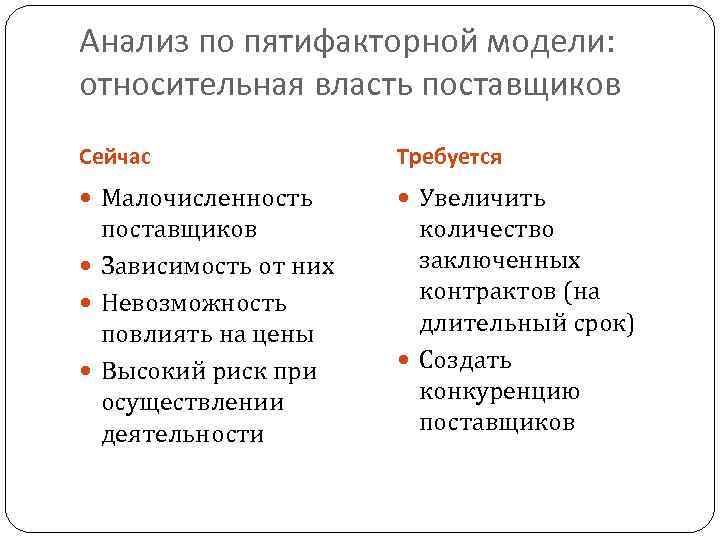 Анализ по пятифакторной модели: относительная власть поставщиков

Сейчас

- Малочисленность поставщиков
- Зависимость от них
- Невозможность повлиять на цены
- Высокий риск при осуществлении деятельности

Требуется

- Увеличить количество заключенных контрактов (на длительный срок)
- Создать конкуренцию поставщиков